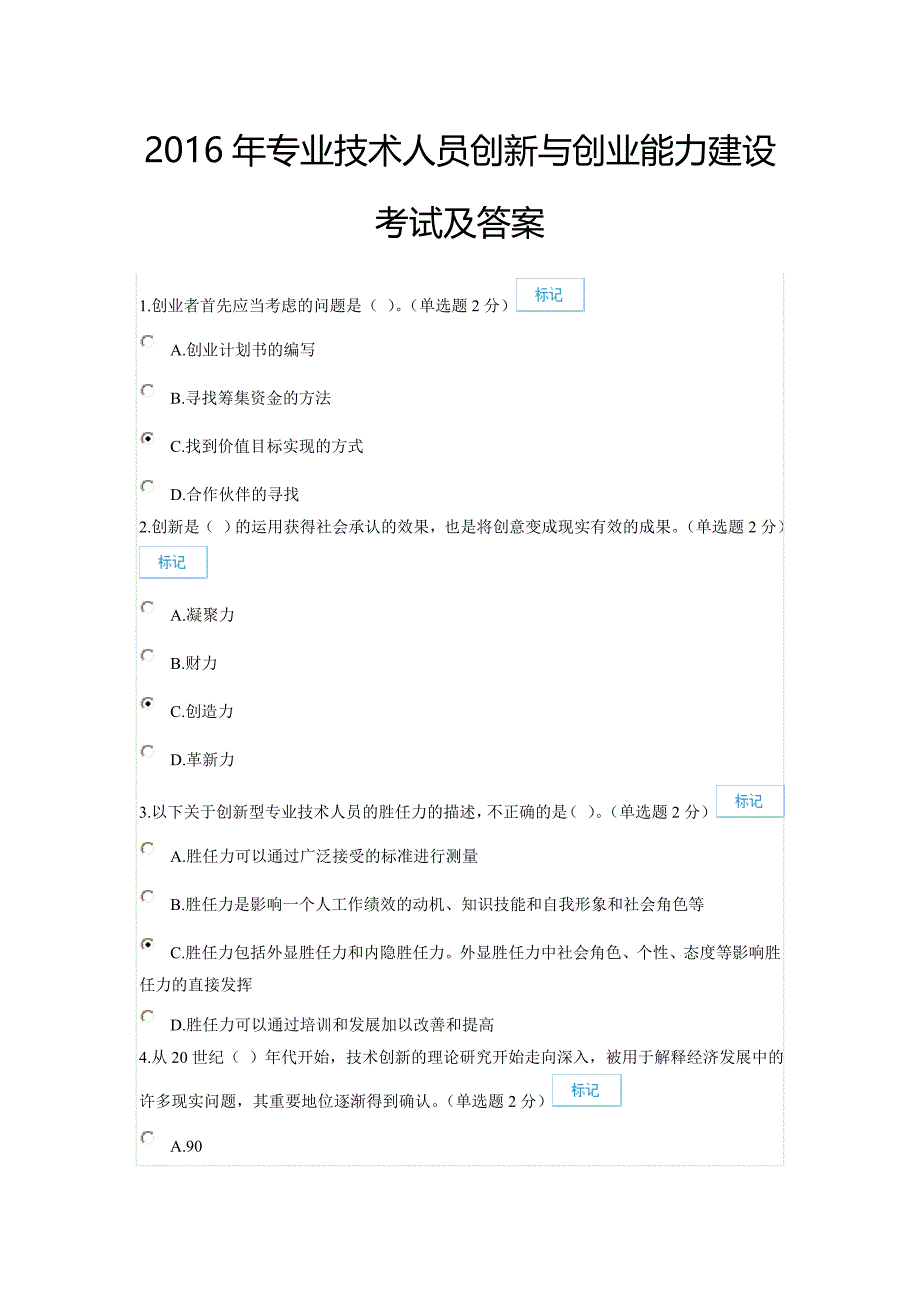 2016 年专业技术人员创新与创业能力建设考试及答案

1.创业者首先应当考虑的问题是（ ）。(单选题 2 分) 标记

A.创业计划书的编写

B.寻找筹集资金的方法

C.找到价值目标实现的方式

D.合作伙伴的寻找

2.创新是（ ）的运用获得社会承认的效果，也是将创意变成现实有效的成果。(单选题 2 分) 标记

A.凝聚力

B.财力

C.创造力

D.革新力

3.以下关于创新型专业技术人员的胜任力的描述，不正确的是（ ）。(单选题 2 分) 标记

A.胜任力可以通过广泛接受的标准进行测量

B.胜任力是影响一个人工作绩效的动机、知识技能和自我形象和社会角色等

C.胜任力包括外显胜任力和内隐胜任力。外显胜任力中社会角色、个性、态度等影响胜任力的直接发挥

D.胜任力可以通过培训和发展加以改善和提高

4.从 20 世纪（ ）年代开始，技术创新的理论研究开始走向深入，被用于解释经济发展中的许多现实问题，其重要地位逐渐得到确认。(单选题 2 分) 标记

A.90